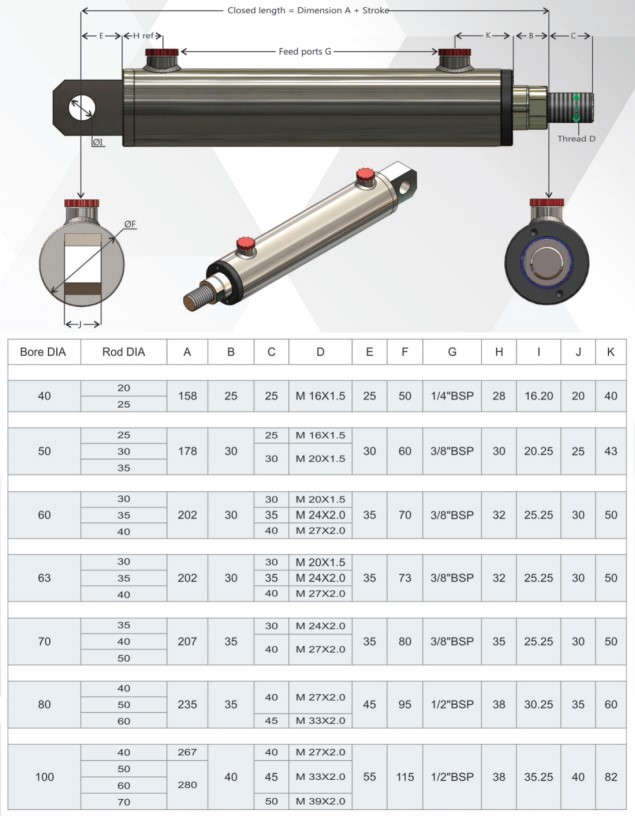 Closed length = Dimension A + Stroke

E

H ref

Feed ports G

K

B

C

ØI

Thread D

ØF

J

| Bore DIA | Rod DIA | A | B | C | D | E | F | G | H | I | J | K |
|---|---|---|---|---|---|---|---|---|---|---|---|---|
| 40 | 20 | 158 | 25 | 25 | M 16X1.5 | 25 | 50 | 1/4"BSP | 28 | 16.20 | 20 | 40 |
| | 25 | | | | | | | | | | | |
| 50 | 25 | 178 | 30 | 25 | M 16X1.5 | 30 | 60 | 3/8"BSP | 30 | 20.25 | 25 | 43 |
| | 30 | | | 30 | M 20X1.5 | | | | | | | |
| | 35 | | | | | | | | | | | |
| 60 | 30 | 202 | 30 | 30 | M 20X1.5 | 35 | 70 | 3/8"BSP | 32 | 25.25 | 30 | 50 |
| | 35 | | | 35 | M 24X2.0 | | | | | | | |
| | 40 | | | 40 | M 27X2.0 | | | | | | | |
| 63 | 30 | 202 | 30 | 30 | M 20X1.5 | 35 | 73 | 3/8"BSP | 32 | 25.25 | 30 | 50 |
| | 35 | | | 35 | M 24X2.0 | | | | | | | |
| | 40 | | | 40 | M 27X2.0 | | | | | | | |
| 70 | 35 | 207 | 35 | 30 | M 24X2.0 | 35 | 80 | 3/8"BSP | 35 | 25.25 | 30 | 50 |
| | 40 | | | 40 | M 27X2.0 | | | | | | | |
| | 50 | | | | | | | | | | | |
| 80 | 40 | 235 | 35 | 40 | M 27X2.0 | 45 | 95 | 1/2"BSP | 38 | 30.25 | 35 | 60 |
| | 50 | | | | | | | | | | | |
| | 60 | | | 45 | M 33X2.0 | | | | | | | |
| 100 | 40 | 267 | 40 | 40 | M 27X2.0 | 55 | 115 | 1/2"BSP | 38 | 35.25 | 40 | 82 |
| | 50 | 280 | | 45 | M 33X2.0 | | | | | | | |
| | 60 | | | | | | | | | | | |
| | 70 | | | 50 | M 39X2.0 | | | | | | | |